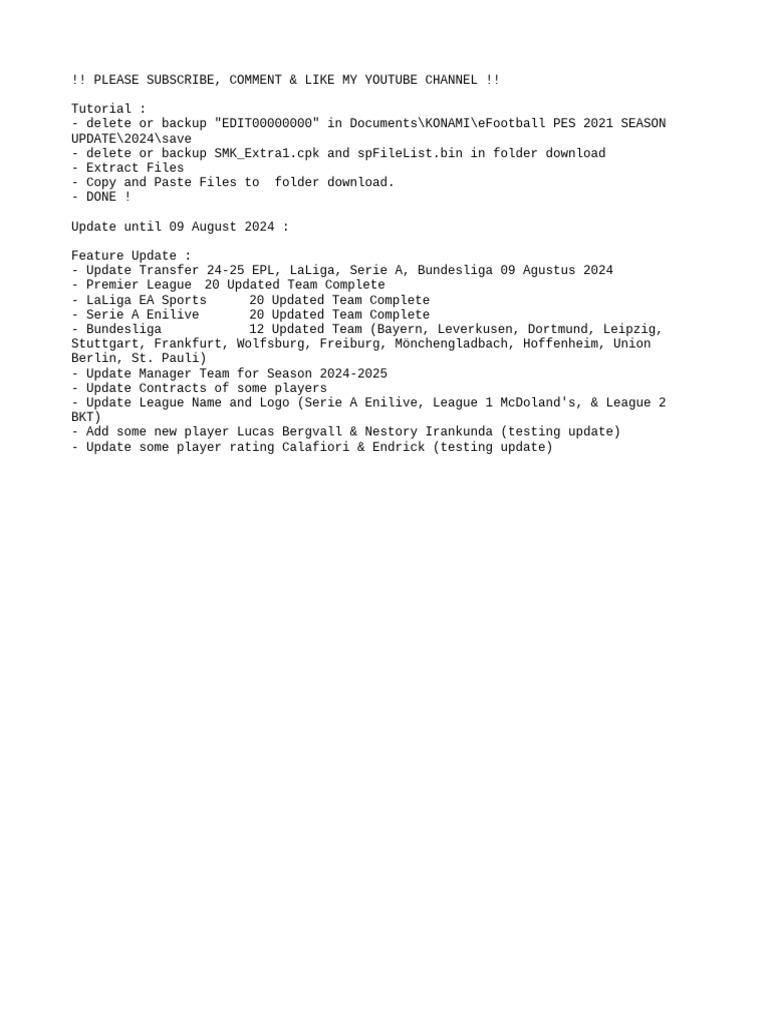 !! PLEASE SUBSCRIBE, COMMENT & LIKE MY YOUTUBE CHANNEL !!

Tutorial :
- delete or backup "EDIT00000000" in Documents\KONAMI\eFootball PES 2021 SEASON UPDATE\2024\save
- delete or backup SMK_Extra1.cpk and spFileList.bin in folder download
- Extract Files
- Copy and Paste Files to folder download.
- DONE !

Update until 09 August 2024 :

Feature Update :
- Update Transfer 24-25 EPL, LaLiga, Serie A, Bundesliga 09 Agustus 2024
- Premier League 20 Updated Team Complete
- LaLiga EA Sports 20 Updated Team Complete
- Serie A Enilive 20 Updated Team Complete
- Bundesliga 12 Updated Team (Bayern, Leverkusen, Dortmund, Leipzig, Stuttgart, Frankfurt, Wolfsburg, Freiburg, Mönchengladbach, Hoffenheim, Union Berlin, St. Pauli)
- Update Manager Team for Season 2024-2025
- Update Contracts of some players
- Update League Name and Logo (Serie A Enilive, League 1 McDoland's, & League 2 BKT)
- Add some new player Lucas Bergvall & Nestory Irankunda (testing update)
- Update some player rating Calafiori & Endrick (testing update)